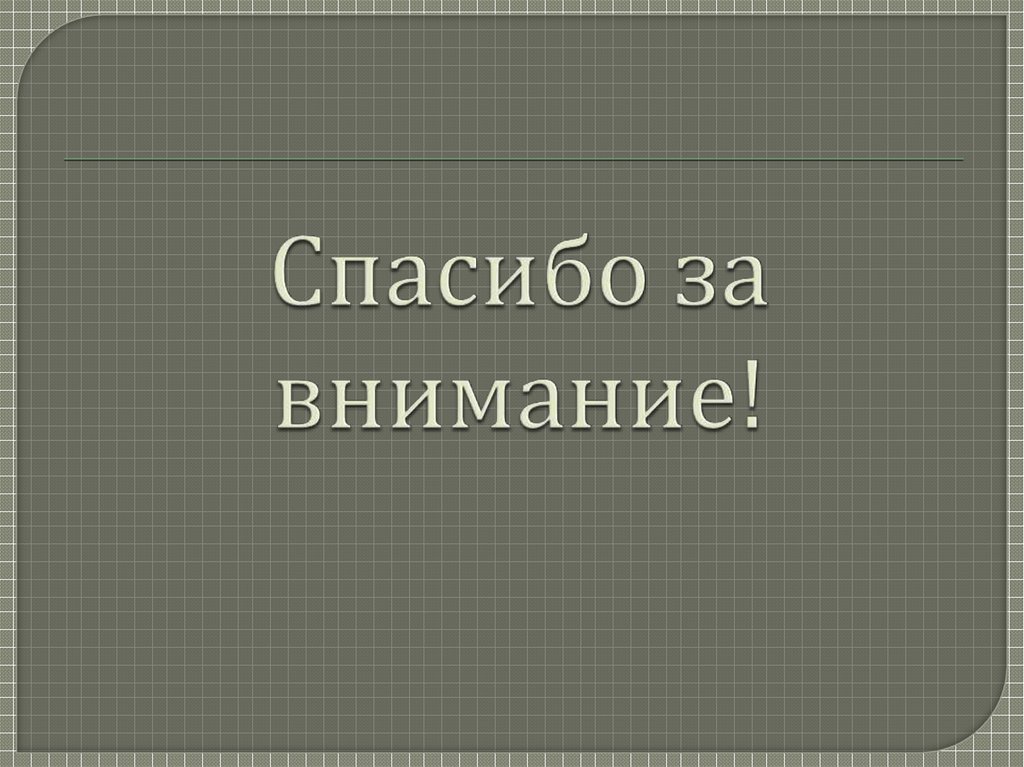 Спасибо за внимание!